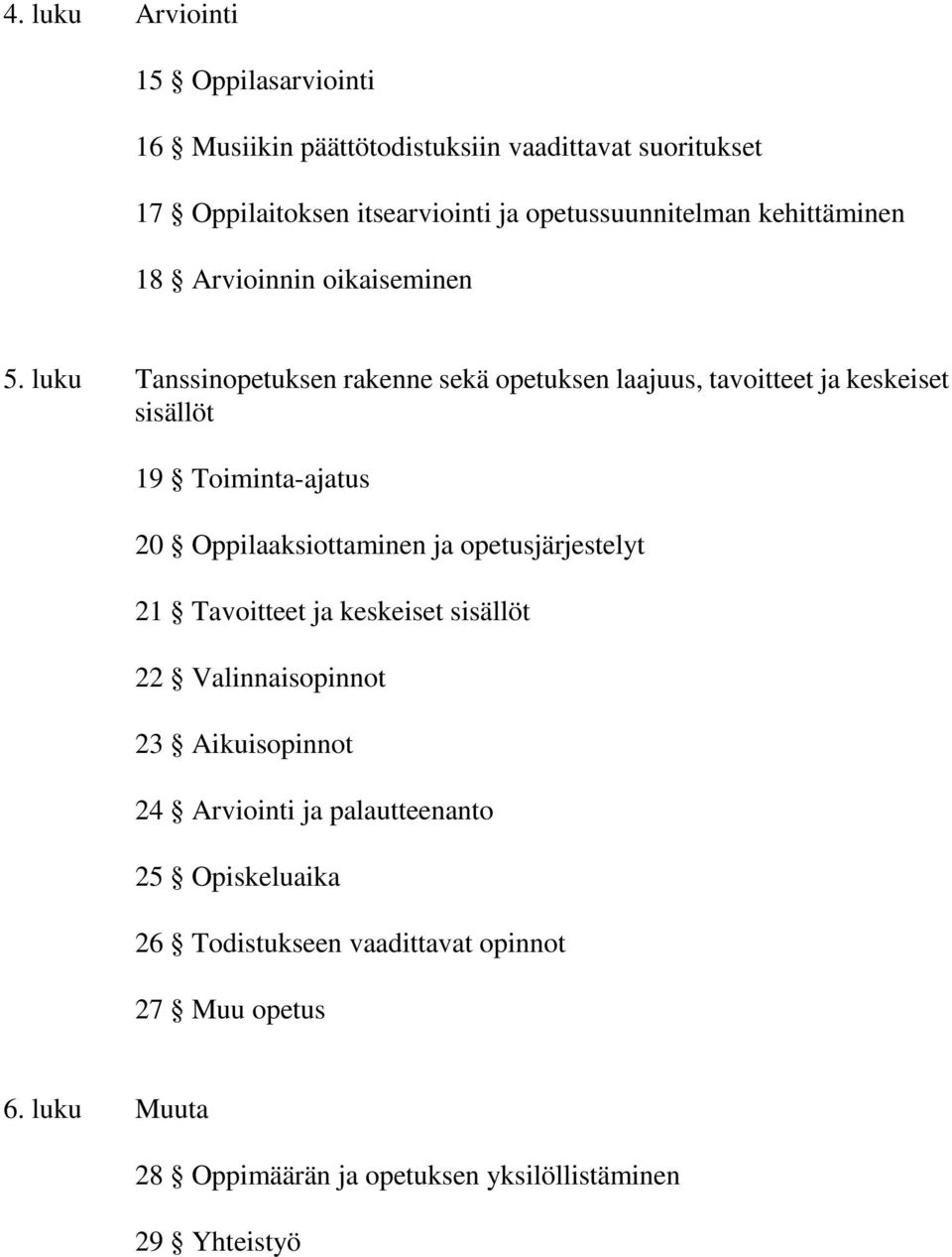 4. luku Arviointi

15 § Oppilasarviointi

16 § Musiikin päättötodistuksiin vaadittavat suoritukset

17 § Oppilaitoksen itsearviointi ja opetussuunnitelman kehittäminen

18 § Arvioinnin oikaiseminen

5. luku Tanssinopetuksen rakenne sekä opetuksen laajuus, tavoitteet ja keskeiset sisällöt

19 § Toiminta-ajatus

20 § Oppilaaksiottaminen ja opetusjärjestelyt

21 § Tavoitteet ja keskeiset sisällöt

22 § Valinnaisopinnot

23 § Aikuisopinnot

24 § Arviointi ja palautteenanto

25 § Opiskeluaika

26 § Todistukseen vaadittavat opinnot

27 § Muu opetus

6. luku Muuta

28 § Oppimäärän ja opetuksen yksilöllistäminen

29 § Yhteistyö